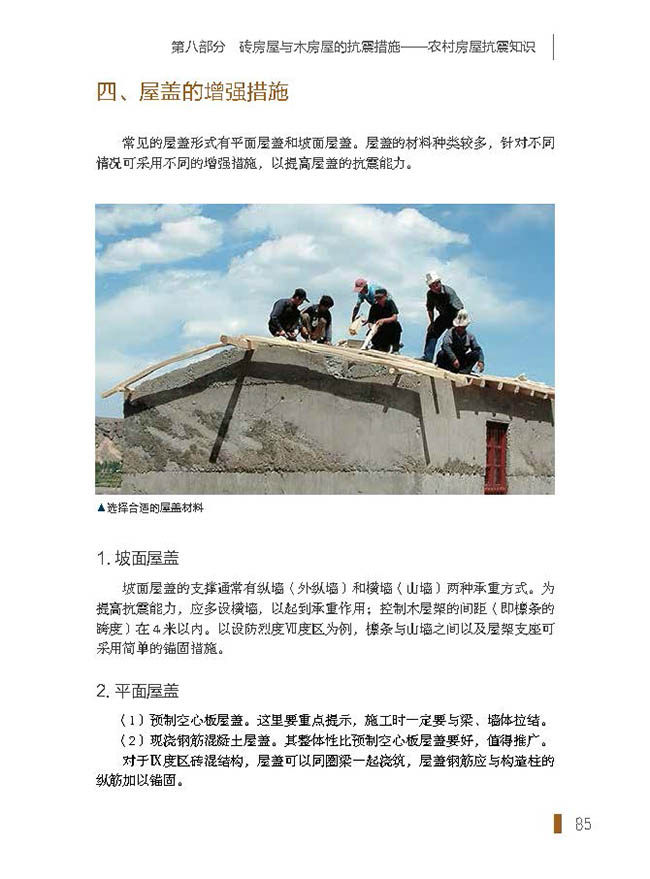 第八部分　砖房屋与木房屋的抗震措施——农村房屋抗震知识

四、屋盖的增强措施

常见的屋盖形式有平面屋盖和坡面屋盖。屋盖的材料种类较多，针对不同情况可采用不同的增强措施，以提高屋盖的抗震能力。

▲选择合适的屋盖材料

1. 坡面屋盖

坡面屋盖的支撑通常有纵墙（外纵墙）和横墙（山墙）两种承重方式。为提高抗震能力，应多设横墙，以起到承重作用；控制木屋架的间距（即檩条的跨度）在 4 米以内。以设防烈度Ⅶ度区为例，檩条与山墙之间以及屋架支座可采用简单的锚固措施。

2. 平面屋盖

（1）预制空心板屋盖。这里要重点提示，施工时一定要与梁、墙体拉结。
（2）现浇钢筋混凝土屋盖。其整体性比预制空心板屋盖要好，值得推广。
对于Ⅸ度区砖混结构，屋盖可以同圈梁一起浇筑，屋盖钢筋应与构造柱的纵筋加以锚固。

85